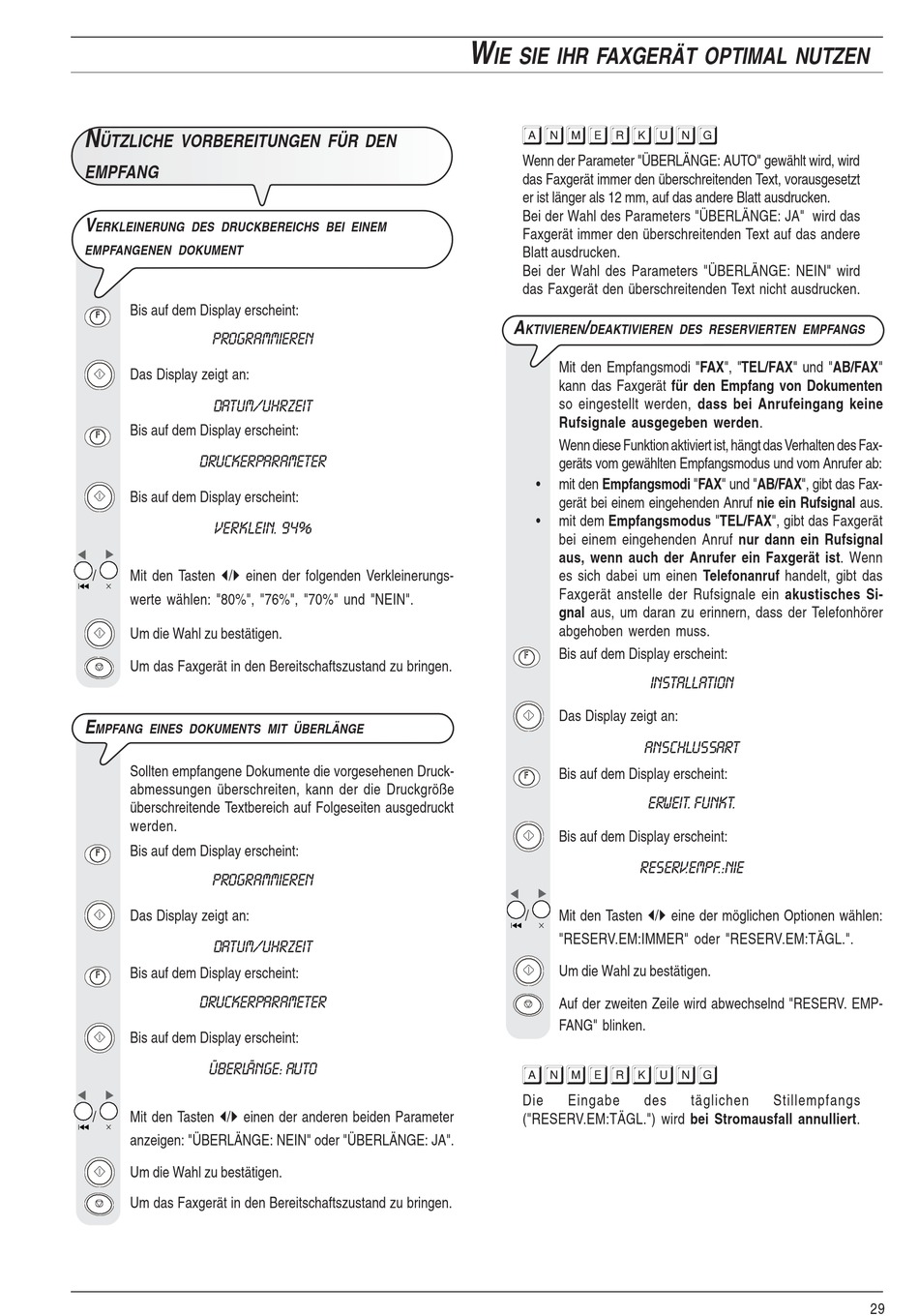 WIE SIE IHR FAXGERÄT OPTIMAL NUTZEN

NÜTZLICHE VORBEREITUNGEN FÜR DEN EMPFANG

VERKLEINERUNG DES DRUCKBEREICHS BEI EINEM EMPFANGENEN DOKUMENT

Bis auf dem Display erscheint:

PROGRAMMIEREN

Das Display zeigt an:

DATUM/UHRZEIT

Bis auf dem Display erscheint:

DRUCKERPARAMETER

Bis auf dem Display erscheint:

VERKLEIN. 94%

Mit den Tasten ◀/▶ einen der folgenden Verkleinerungswerte wählen: "80%", "76%", "70%" und "NEIN".

Um die Wahl zu bestätigen.

Um das Faxgerät in den Bereitschaftszustand zu bringen.

EMPFANG EINES DOKUMENTS MIT ÜBERLÄNGE

Sollten empfangene Dokumente die vorgesehenen Druckabmessungen überschreiten, kann der die Druckgröße überschreitende Textbereich auf Folgeseiten ausgedruckt werden.

Bis auf dem Display erscheint:

PROGRAMMIEREN

Das Display zeigt an:

DATUM/UHRZEIT

Bis auf dem Display erscheint:

DRUCKERPARAMETER

Bis auf dem Display erscheint:

ÜBERLÄNGE: AUTO

Mit den Tasten ◀/▶ einen der anderen beiden Parameter anzeigen: "ÜBERLÄNGE: NEIN" oder "ÜBERLÄNGE: JA".

Um die Wahl zu bestätigen.

Um das Faxgerät in den Bereitschaftszustand zu bringen.

ANMERKUNG
Wenn der Parameter "ÜBERLÄNGE: AUTO" gewählt wird, wird das Faxgerät immer den überschreitenden Text, vorausgesetzt er ist länger als 12 mm, auf das andere Blatt ausdrucken.
Bei der Wahl des Parameters "ÜBERLÄNGE: JA" wird das Faxgerät immer den überschreitenden Text auf das andere Blatt ausdrucken.
Bei der Wahl des Parameters "ÜBERLÄNGE: NEIN" wird das Faxgerät den überschreitenden Text nicht ausdrucken.

AKTIVIEREN/DEAKTIVIEREN DES RESERVIERTEN EMPFANGS

Mit den Empfangsmodi "FAX", "TEL/FAX" und "AB/FAX" kann das Faxgerät für den Empfang von Dokumenten so eingestellt werden, dass bei Anrufeingang keine Rufsignale ausgegeben werden.

Wenn diese Funktion aktiviert ist, hängt das Verhalten des Faxgeräts vom gewählten Empfangsmodus und vom Anrufer ab:
• mit den Empfangsmodi "FAX" und "AB/FAX", gibt das Faxgerät bei einem eingehenden Anruf nie ein Rufsignal aus.
• mit dem Empfangsmodus "TEL/FAX", gibt das Faxgerät bei einem eingehenden Anruf nur dann ein Rufsignal aus, wenn auch der Anrufer ein Faxgerät ist. Wenn es sich dabei um einen Telefonanruf handelt, gibt das Faxgerät anstelle der Rufsignale ein akustisches Signal aus, um daran zu erinnern, dass der Telefonhörer abgehoben werden muss.

Bis auf dem Display erscheint:

INSTALLATION

Das Display zeigt an:

ANSCHLUSSART

Bis auf dem Display erscheint:

ERWEIT. FUNKT.

Bis auf dem Display erscheint:

RESERV.EMPF.:NIE

Mit den Tasten ◀/▶ eine der möglichen Optionen wählen: "RESERV.EM:IMMER" oder "RESERV.EM:TÄGL.".

Um die Wahl zu bestätigen.

Auf der zweiten Zeile wird abwechselnd "RESERV. EMPFANG" blinken.

ANMERKUNG
Die Eingabe des täglichen Stillempfangs ("RESERV.EM:TÄGL.") wird bei Stromausfall annulliert.

29